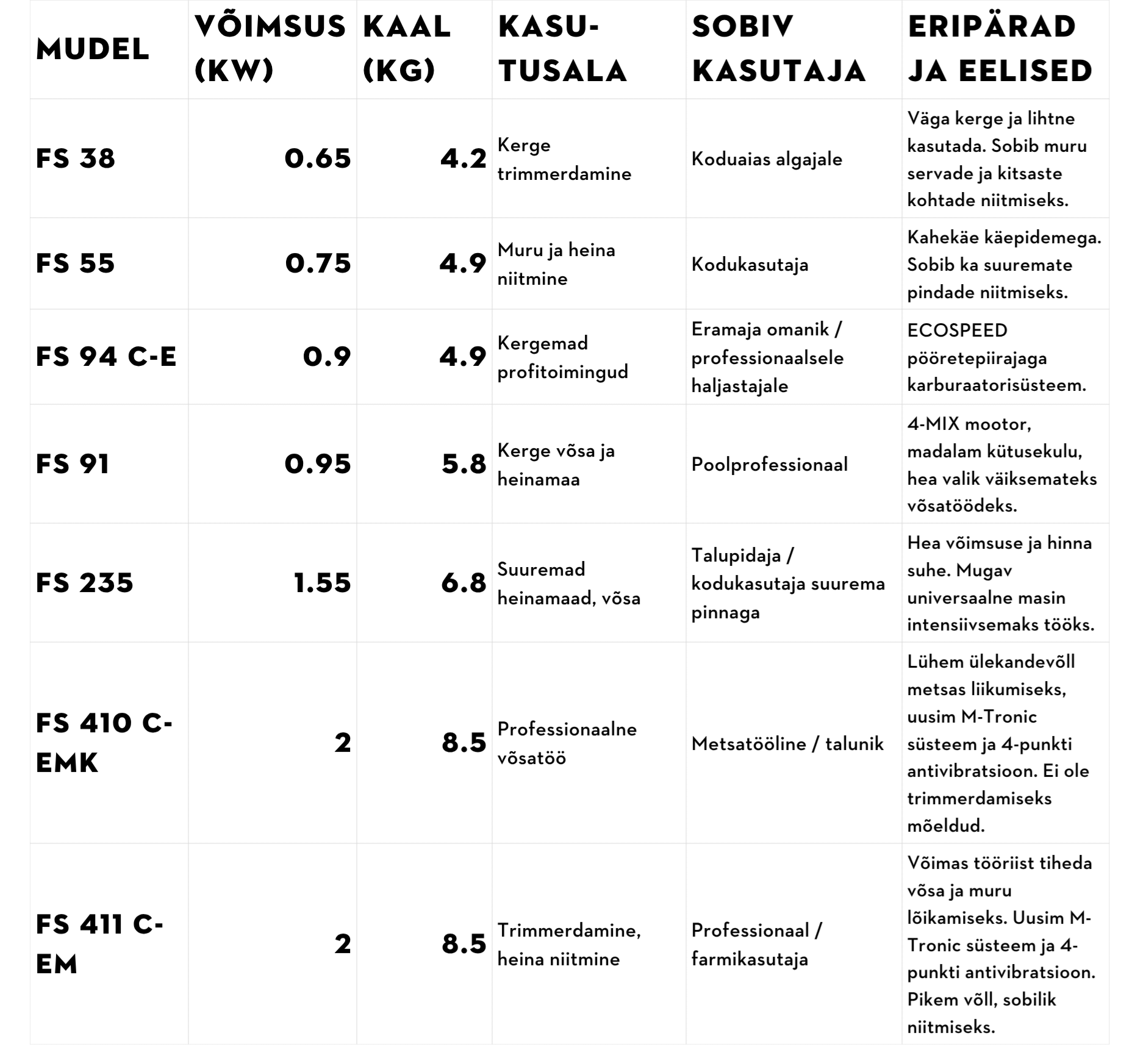 | MUDEL | VÕIMSUS (KW) | KAAL (KG) | KASUTUSALA | SOBIV KASUTAJA | ERIPÄRAD JA EELISED |
|---|---|---|---|---|---|
| FS 38 | 0.65 | 4.2 | Kerge trimmerdamine | Koduaias algajale | Väga kerge ja lihtne kasutada. Sobib muru servade ja kitsaste kohtade niitmiseks. |
| FS 55 | 0.75 | 4.9 | Muru ja heina niitmine | Kodukasutaja | Kahekäe käepidemega. Sobib ka suuremate pindade niitmiseks. |
| FS 94 C-E | 0.9 | 4.9 | Kergemad profitoimingud | Eramaja omanik / professionaalsele haljastajale | ECOSPEED pööretepiirajaga karburaatorisüsteem. |
| FS 91 | 0.95 | 5.8 | Kerge võsa ja heinamaa | Poolprofessionaal | 4-MIX mootor, madalam kütusekulu, hea valik väiksemateks võsatöödeks. |
| FS 235 | 1.55 | 6.8 | Suuremad heinamaad, võsa | Talupidaja / kodukasutaja suurema pinnaga | Hea võimsuse ja hinna suhe. Mugav universaalne masin intensiivsemaks tööks. |
| FS 410 C-EMK | 2 | 8.5 | Professionaalne võsatöö | Metsatööline / talunik | Lühem ülekandevõll metsas liikumiseks, uusim M-Tronic süsteem ja 4-punkti antivibratsioon. Ei ole trimmerdamiseks mõeldud. |
| FS 411 C-EM | 2 | 8.5 | Trimmerdamine, heina niitmine | Professionaal / farmikasutaja | Võimas tööriist tiheda võsa ja muru lõikamiseks. Uusim M-Tronic süsteem ja 4-punkti antivibratsioon. Pikem võll, sobilik niitmiseks. |